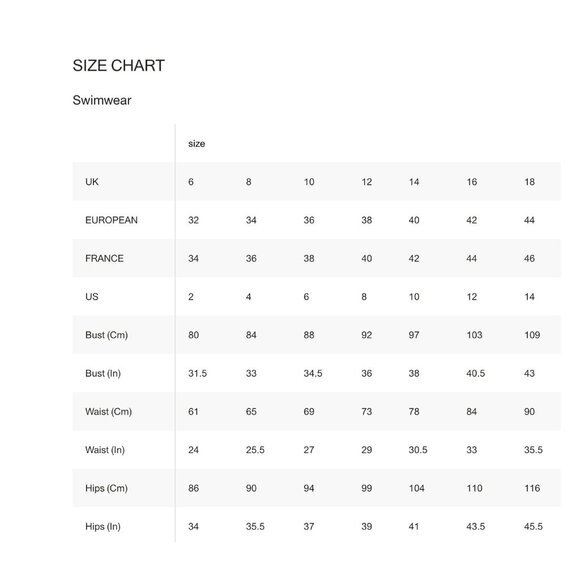 SIZE CHART

Swimwear

| | size | | | | | | |
|---|---|---|---|---|---|---|---|
| UK | 6 | 8 | 10 | 12 | 14 | 16 | 18 |
| EUROPEAN | 32 | 34 | 36 | 38 | 40 | 42 | 44 |
| FRANCE | 34 | 36 | 38 | 40 | 42 | 44 | 46 |
| US | 2 | 4 | 6 | 8 | 10 | 12 | 14 |
| Bust (Cm) | 80 | 84 | 88 | 92 | 97 | 103 | 109 |
| Bust (In) | 31.5 | 33 | 34.5 | 36 | 38 | 40.5 | 43 |
| Waist (Cm) | 61 | 65 | 69 | 73 | 78 | 84 | 90 |
| Waist (In) | 24 | 25.5 | 27 | 29 | 30.5 | 33 | 35.5 |
| Hips (Cm) | 86 | 90 | 94 | 99 | 104 | 110 | 116 |
| Hips (In) | 34 | 35.5 | 37 | 39 | 41 | 43.5 | 45.5 |